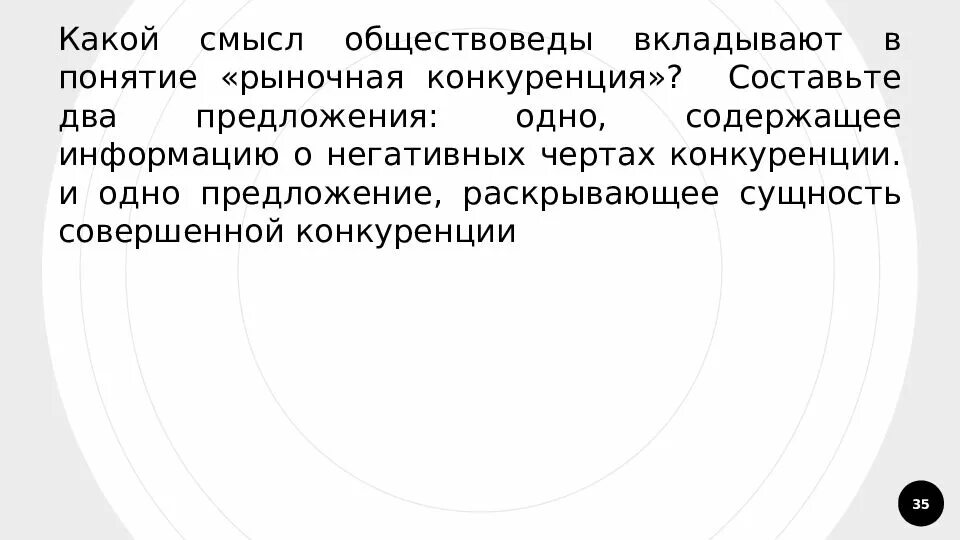 Какой смысл обществоведы вкладывают в понятие «рыночная конкуренция»? Составьте два предложения: одно, содержащее информацию о негативных чертах конкуренции. и одно предложение, раскрывающее сущность совершенной конкуренции

35